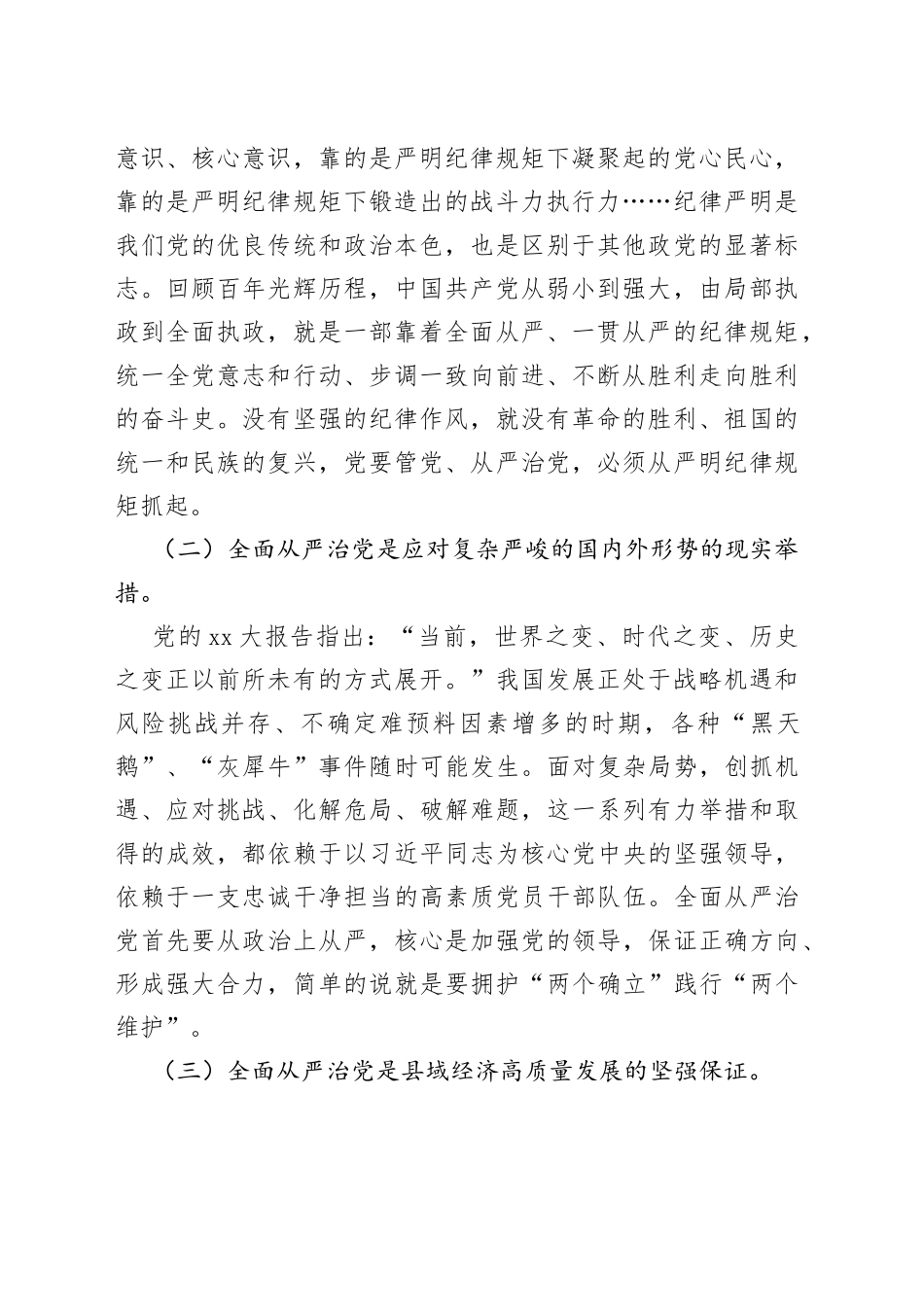 意识、核心意识，靠的是严明纪律规矩下凝聚起的党心民心，靠的是严明纪律规矩下锻造出的战斗力执行力……纪律严明是我们党的优良传统和政治本色，也是区别于其他政党的显著标志。回顾百年光辉历程，中国共产党从弱小到强大，由局部执政到全面执政，就是一部靠着全面从严、一贯从严的纪律规矩，统一全党意志和行动、步调一致向前进、不断从胜利走向胜利的奋斗史。没有坚强的纪律作风，就没有革命的胜利、祖国的统一和民族的复兴，党要管党、从严治党，必须从严明纪律规矩抓起。

（二）全面从严治党是应对复杂严峻的国内外形势的现实举措。

党的 xx 大报告指出：“当前，世界之变、时代之变、历史之变正以前所未有的方式展开。”我国发展正处于战略机遇和风险挑战并存、不确定难预料因素增多的时期，各种“黑天鹅”、“灰犀牛”事件随时可能发生。面对复杂局势，创抓机遇、应对挑战、化解危局、破解难题，这一系列有力举措和取得的成效，都依赖于以习近平同志为核心党中央的坚强领导，依赖于一支忠诚干净担当的高素质党员干部队伍。全面从严治党首先要从政治上从严，核心是加强党的领导，保证正确方向、形成强大合力，简单的说就是要拥护“两个确立”践行“两个维护”。

（三）全面从严治党是县域经济高质量发展的坚强保证。